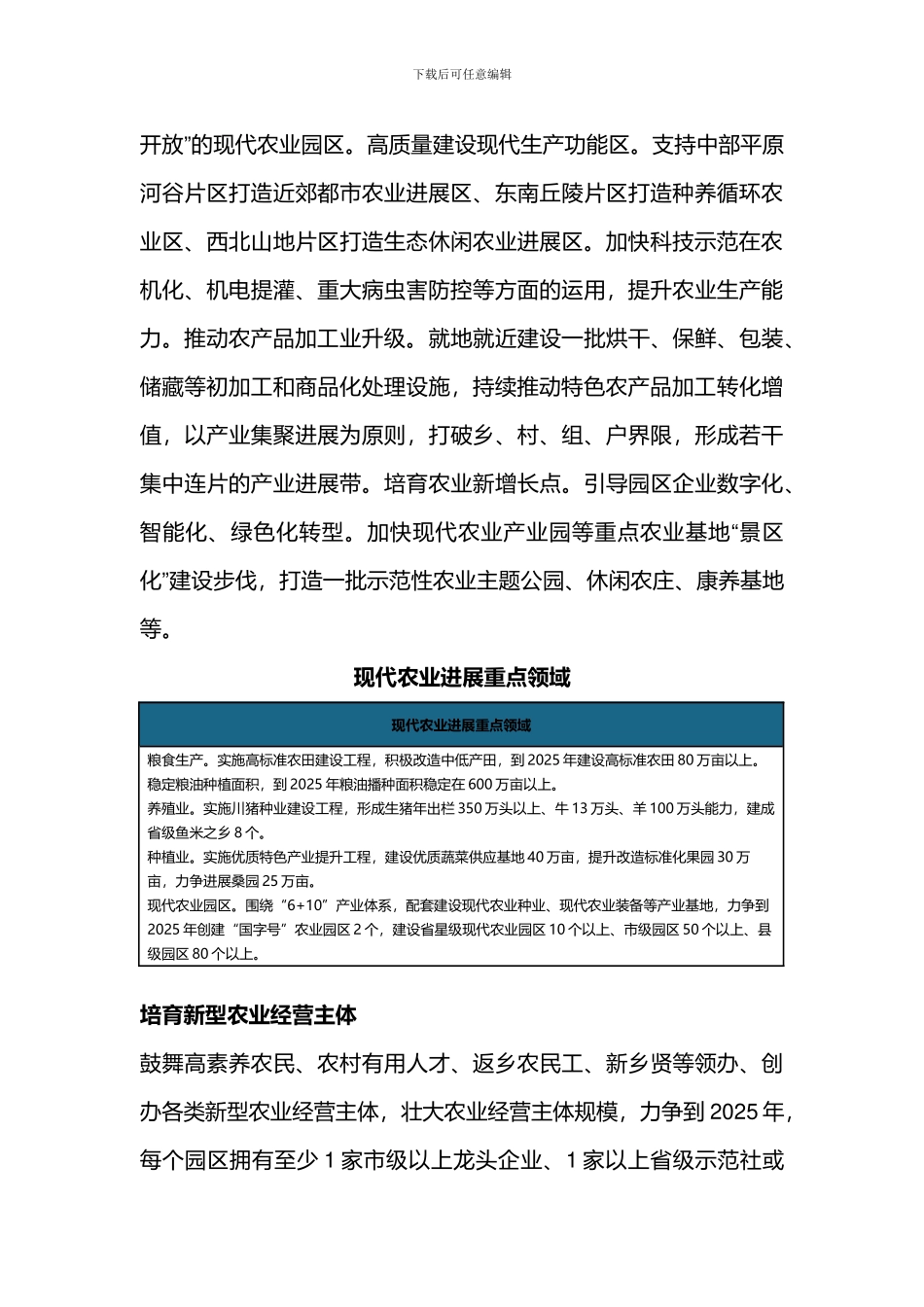 下载后可任意编辑

开放”的现代农业园区。高质量建设现代生产功能区。支持中部平原河谷片区打造近郊都市农业进展区、东南丘陵片区打造种养循环农业区、西北山地片区打造生态休闲农业进展区。加快科技示范在农机化、机电提灌、重大病虫害防控等方面的运用，提升农业生产能力。推动农产品加工业升级。就地就近建设一批烘干、保鲜、包装、储藏等初加工和商品化处理设施，持续推动特色农产品加工转化增值，以产业集聚进展为原则，打破乡、村、组、户界限，形成若干集中连片的产业进展带。培育农业新增长点。引导园区企业数字化、智能化、绿色化转型。加快现代农业产业园等重点农业基地“景区化”建设步伐，打造一批示范性农业主题公园、休闲农庄、康养基地等。

现代农业进展重点领域

| 现代农业进展重点领域 |
|---|
| 粮食生产。实施高标准农田建设工程，积极改造中低产田，到 2025 年建设高标准农田 80 万亩以上。稳定粮油种植面积，到 2025 年粮油播种面积稳定在 600 万亩以上。<br>养殖业。实施川猪种业建设工程，形成生猪年出栏 350 万头以上、牛 13 万头、羊 100 万头能力，建成省级鱼米之乡 8 个。<br>种植业。实施优质特色产业提升工程，建设优质蔬菜供应基地 40 万亩，提升改造标准化果园 30 万亩，力争进展桑园 25 万亩。<br>现代农业园区。围绕“6+10”产业体系，配套建设现代农业种业、现代农业装备等产业基地，力争到 2025 年创建“国字号”农业园区 2 个，建设省星级现代农业园区 10 个以上、市级园区 50 个以上、县级园区 80 个以上。 |

培育新型农业经营主体

鼓舞高素养农民、农村有用人才、返乡农民工、新乡贤等领办、创办各类新型农业经营主体，壮大农业经营主体规模，力争到 2025 年，每个园区拥有至少 1 家市级以上龙头企业、1 家以上省级示范社或